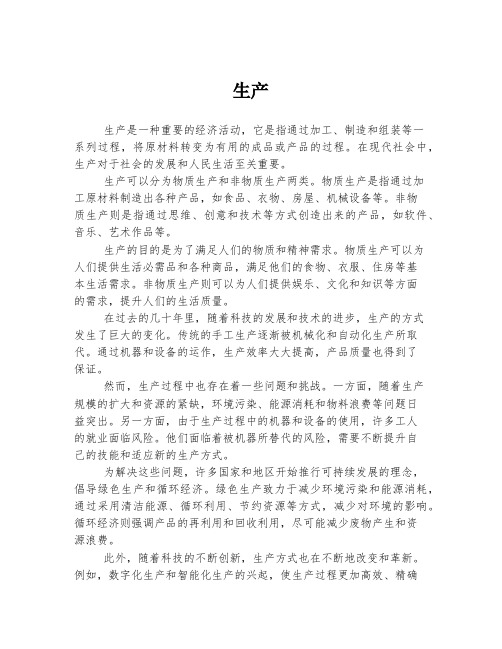 生产

生产是一种重要的经济活动，它是指通过加工、制造和组装等一系列过程，将原材料转变为有用的成品或产品的过程。在现代社会中，生产对于社会的发展和人民生活至关重要。

生产可以分为物质生产和非物质生产两类。物质生产是指通过加工原材料制造出各种产品，如食品、衣物、房屋、机械设备等。非物质生产则是指通过思维、创意和技术等方式创造出来的产品，如软件、音乐、艺术作品等。

生产的目的是为了满足人们的物质和精神需求。物质生产可以为人们提供生活必需品和各种商品，满足他们的食物、衣服、住房等基本生活需求。非物质生产则可以为人们提供娱乐、文化和知识等方面的需求，提升人们的生活质量。

在过去的几十年里，随着科技的发展和技术的进步，生产的方式发生了巨大的变化。传统的手工生产逐渐被机械化和自动化生产所取代。通过机器和设备的运作，生产效率大大提高，产品质量也得到了保证。

然而，生产过程中也存在着一些问题和挑战。一方面，随着生产规模的扩大和资源的紧缺，环境污染、能源消耗和物料浪费等问题日益突出。另一方面，由于生产过程中的机器和设备的使用，许多工人的就业面临风险。他们面临着被机器所替代的风险，需要不断提升自己的技能和适应新的生产方式。

为解决这些问题，许多国家和地区开始推行可持续发展的理念，倡导绿色生产和循环经济。绿色生产致力于减少环境污染和能源消耗，通过采用清洁能源、循环利用、节约资源等方式，减少对环境的影响。循环经济则强调产品的再利用和回收利用，尽可能减少废物产生和资源浪费。

此外，随着科技的不断创新，生产方式也在不断地改变和革新。例如，数字化生产和智能化生产的兴起，使生产过程更加高效、精确